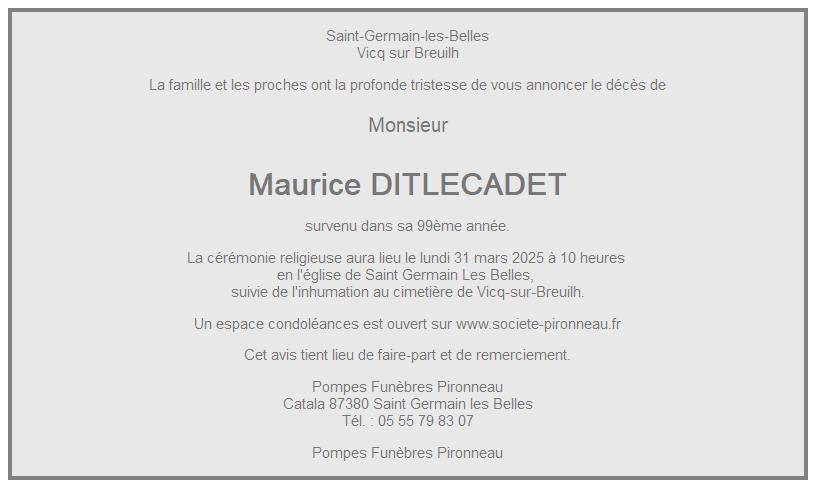 Saint-Germain-les-Belles
Vicq sur Breuilh

La famille et les proches ont la profonde tristesse de vous annoncer le décès de

Monsieur

Maurice DITLECADET

survenu dans sa 99ème année.

La cérémonie religieuse aura lieu le lundi 31 mars 2025 à 10 heures
en l'église de Saint Germain Les Belles,
suivie de l'inhumation au cimetière de Vicq-sur-Breuilh.

Un espace condoléances est ouvert sur www.societe-pironneau.fr

Cet avis tient lieu de faire-part et de remerciement.

Pompes Funèbres Pironneau
Catala 87380 Saint Germain les Belles
Tél. : 05 55 79 83 07

Pompes Funèbres Pironneau